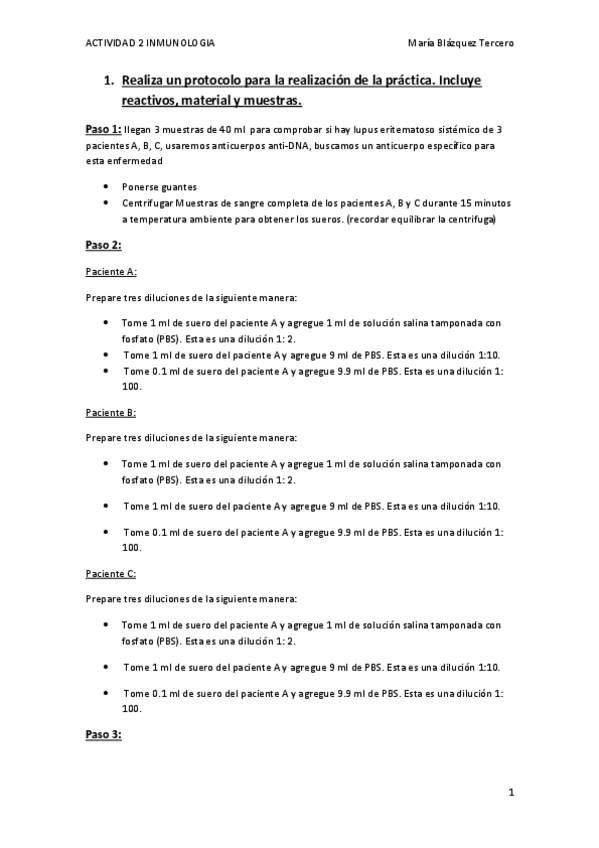 ACTIVIDAD 2 INMUNOLOGIA

María Blázquez Tercero

1. Realiza un protocolo para la realización de la práctica. Incluye reactivos, material y muestras.

Paso 1: llegan 3 muestras de 40 ml para comprobar si hay lupus eritematoso sistémico de 3 pacientes A, B, C, usaremos anticuerpos anti-DNA, buscamos un anticuerpo específico para esta enfermedad

- Ponerse guantes
- Centrifugar Muestras de sangre completa de los pacientes A, B y C durante 15 minutos a temperatura ambiente para obtener los sueros. (recordar equilibrar la centrifuga)

Paso 2:

Paciente A:

Prepare tres diluciones de la siguiente manera:

- Tome 1 ml de suero del paciente A y agregue 1 ml de solución salina tamponada con fosfato (PBS). Esta es una dilución 1: 2.
- Tome 1 ml de suero del paciente A y agregue 9 ml de PBS. Esta es una dilución 1:10.
- Tome 0.1 ml de suero del paciente A y agregue 9.9 ml de PBS. Esta es una dilución 1: 100.

Paciente B:

Prepare tres diluciones de la siguiente manera:

- Tome 1 ml de suero del paciente A y agregue 1 ml de solución salina tamponada con fosfato (PBS). Esta es una dilución 1: 2.
- Tome 1 ml de suero del paciente A y agregue 9 ml de PBS. Esta es una dilución 1:10.
- Tome 0.1 ml de suero del paciente A y agregue 9.9 ml de PBS. Esta es una dilución 1: 100.

Paciente C:

Prepare tres diluciones de la siguiente manera:

- Tome 1 ml de suero del paciente A y agregue 1 ml de solución salina tamponada con fosfato (PBS). Esta es una dilución 1: 2.
- Tome 1 ml de suero del paciente A y agregue 9 ml de PBS. Esta es una dilución 1:10.
- Tome 0.1 ml de suero del paciente A y agregue 9.9 ml de PBS. Esta es una dilución 1: 100.

Paso 3:

1